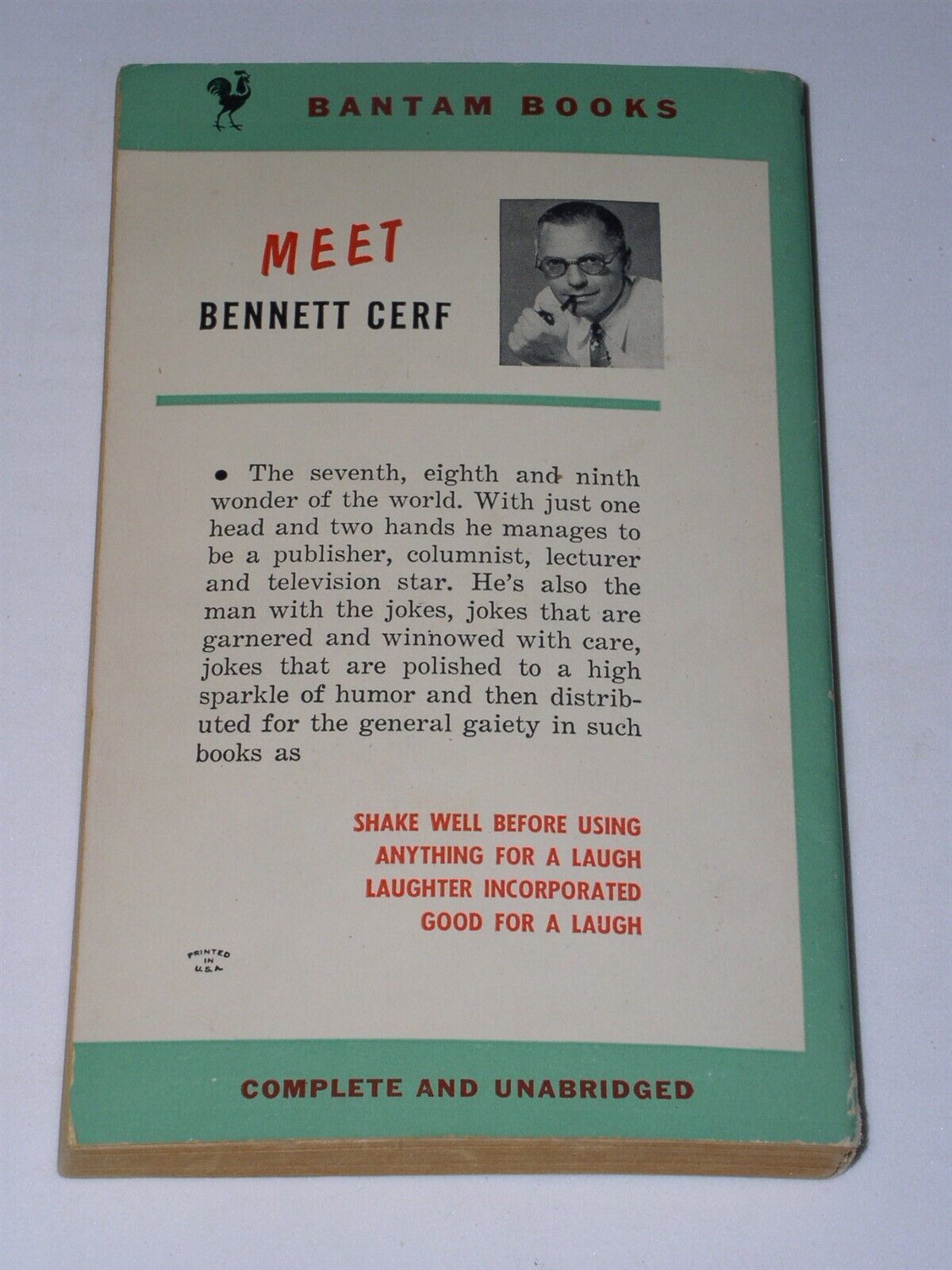 BANTAM BOOKS

MEET
BENNETT CERF

• The seventh, eighth and ninth wonder of the world. With just one head and two hands he manages to be a publisher, columnist, lecturer and television star. He's also the man with the jokes, jokes that are garnered and winnowed with care, jokes that are polished to a high sparkle of humor and then distributed for the general gaiety in such books as

SHAKE WELL BEFORE USING
ANYTHING FOR A LAUGH
LAUGHTER INCORPORATED
GOOD FOR A LAUGH

PRINTED IN U.S.A.

COMPLETE AND UNABRIDGED